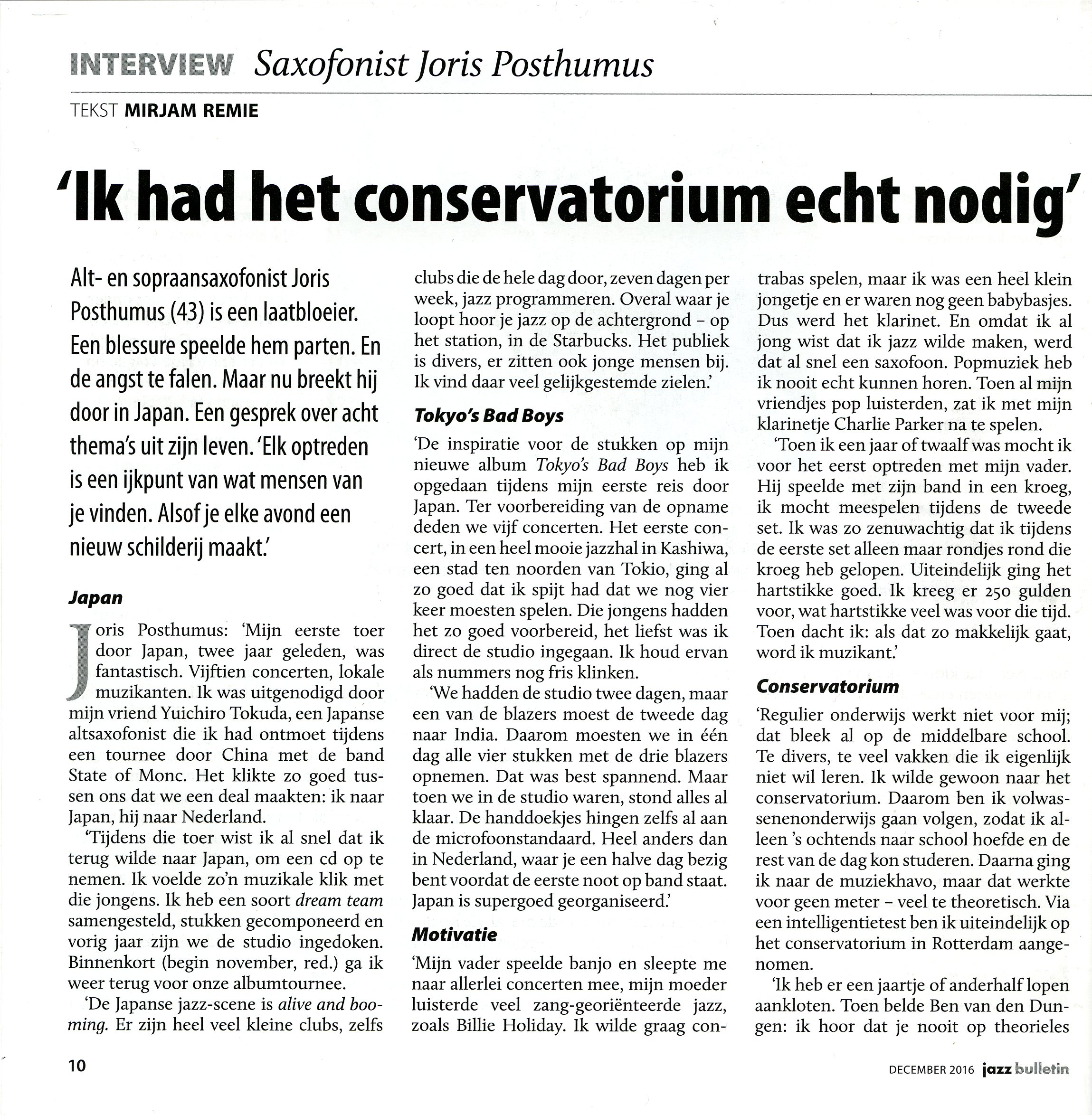 INTERVIEW Saxofonist Joris Posthumus

TEKST MIRJAM REMIE

'Ik had het conservatorium echt nodig'

Alt- en sopraansaxofonist Joris Posthumus (43) is een laatbloeier. Een blessure speelde hem parten. En de angst te falen. Maar nu breekt hij door in Japan. Een gesprek over acht thema's uit zijn leven. 'Elk optreden is een ijkpunt van wat mensen van je vinden. Alsof je elke avond een nieuw schilderij maakt.'

Japan

Joris Posthumus: 'Mijn eerste toer door Japan, twee jaar geleden, was fantastisch. Vijftien concerten, lokale muzikanten. Ik was uitgenodigd door mijn vriend Yuichiro Tokuda, een Japanse altsaxofonist die ik had ontmoet tijdens een tournee door China met de band State of Monc. Het klikte zo goed tussen ons dat we een deal maakten: ik naar Japan, hij naar Nederland.

'Tijdens die toer wist ik al snel dat ik terug wilde naar Japan, om een cd op te nemen. Ik voelde zo'n muzikale klik met die jongens. Ik heb een soort dream team samengesteld, stukken gecomponeerd en vorig jaar zijn we de studio ingedoken. Binnenkort (begin november, red.) ga ik weer terug voor onze albumtournee.

'De Japanse jazz-scene is alive and booming. Er zijn heel veel kleine clubs, zelfs clubs die de hele dag door, zeven dagen per week, jazz programmeren. Overal waar je loopt hoor je jazz op de achtergrond – op het station, in de Starbucks. Het publiek is divers, er zitten ook jonge mensen bij. Ik vind daar veel gelijkgestemde zielen.'

Tokyo's Bad Boys

'De inspiratie voor de stukken op mijn nieuwe album Tokyo's Bad Boys heb ik opgedaan tijdens mijn eerste reis door Japan. Ter voorbereiding van de opname deden we vijf concerten. Het eerste concert, in een heel mooie jazzhal in Kashiwa, een stad ten noorden van Tokio, ging al zo goed dat ik spijt had dat we nog vier keer moesten spelen. Die jongens hadden het zo goed voorbereid, het liefst was ik direct de studio ingegaan. Ik houd ervan als nummers nog fris klinken.

'We hadden de studio twee dagen, maar een van de blazers moest de tweede dag naar India. Daarom moesten we in één dag alle vier stukken met de drie blazers opnemen. Dat was best spannend. Maar toen we in de studio waren, stond alles al klaar. De handdoekjes hingen zelfs al aan de microfoonstandaard. Heel anders dan in Nederland, waar je een halve dag bezig bent voordat de eerste noot op band staat. Japan is supergoed georganiseerd.'

Motivatie

'Mijn vader speelde banjo en sleepte me naar allerlei concerten mee, mijn moeder luisterde veel zang-georiënteerde jazz, zoals Billie Holiday. Ik wilde graag contrabas spelen, maar ik was een heel klein jongetje en er waren nog geen babybasjes. Dus werd het klarinet. En omdat ik al jong wist dat ik jazz wilde maken, werd dat al snel een saxofoon. Popmuziek heb ik nooit echt kunnen horen. Toen al mijn vriendjes pop luisterden, zat ik met mijn klarinetje Charlie Parker na te spelen.

'Toen ik een jaar of twaalf was mocht ik voor het eerst optreden met mijn vader. Hij speelde met zijn band in een kroeg, ik mocht meespelen tijdens de tweede set. Ik was zo zenuwachtig dat ik tijdens de eerste set alleen maar rondjes rond die kroeg heb gelopen. Uiteindelijk ging het hartstikke goed. Ik kreeg er 250 gulden voor, wat hartstikke veel was voor die tijd. Toen dacht ik: als dat zo makkelijk gaat, word ik muzikant.'

Conservatorium

'Regulier onderwijs werkt niet voor mij; dat bleek al op de middelbare school. Te divers, te veel vakken die ik eigenlijk niet wil leren. Ik wilde gewoon naar het conservatorium. Daarom ben ik volwassenenonderwijs gaan volgen, zodat ik alleen 's ochtends naar school hoefde en de rest van de dag kon studeren. Daarna ging ik naar de muziekhavo, maar dat werkte voor geen meter – veel te theoretisch. Via een intelligentietest ben ik uiteindelijk op het conservatorium in Rotterdam aangenomen.

'Ik heb er een jaartje of anderhalf lopen aankloten. Toen belde Ben van den Dungen: ik hoor dat je nooit op theorieles

10

DECEMBER 2016 jazz bulletin